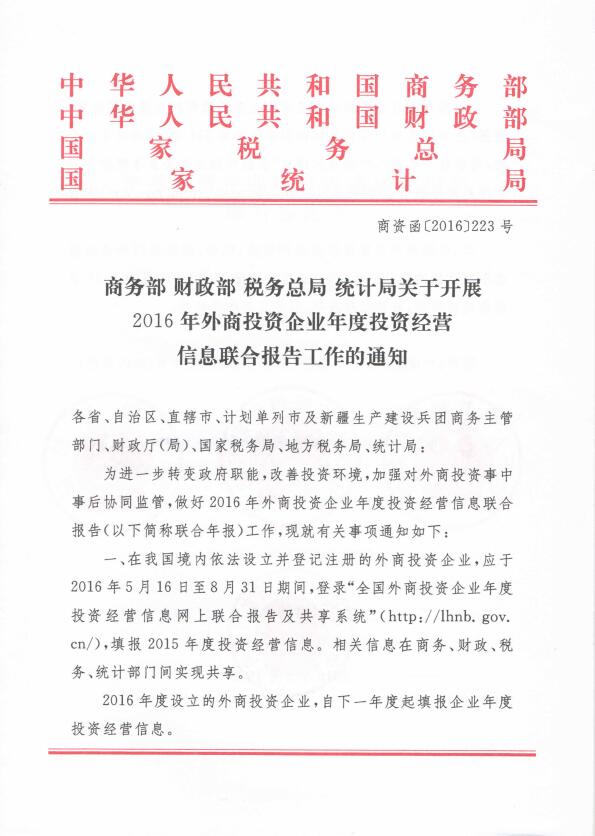 中华人民共和国商务部
中华人民共和国财政部
国家税务总局
国家统计局

商资函〔2016〕223号

商务部 财政部 税务总局 统计局关于开展2016年外商投资企业年度投资经营信息联合报告工作的通知

各省、自治区、直辖市、计划单列市及新疆生产建设兵团商务主管部门、财政厅(局)、国家税务局、地方税务局、统计局:

为进一步转变政府职能,改善投资环境,加强对外商投资事中事后协同监管,做好2016年外商投资企业年度投资经营信息联合报告(以下简称联合年报)工作,现就有关事项通知如下:

一、在我国境内依法设立并登记注册的外商投资企业,应于2016年5月16日至8月31日期间,登录“全国外商投资企业年度投资经营信息网上联合报告及共享系统”(http://lhnb.gov.cn/),填报2015年度投资经营信息。相关信息在商务、财政、税务、统计部门间实现共享。

2016年度设立的外商投资企业,自下一年度起填报企业年度投资经营信息。